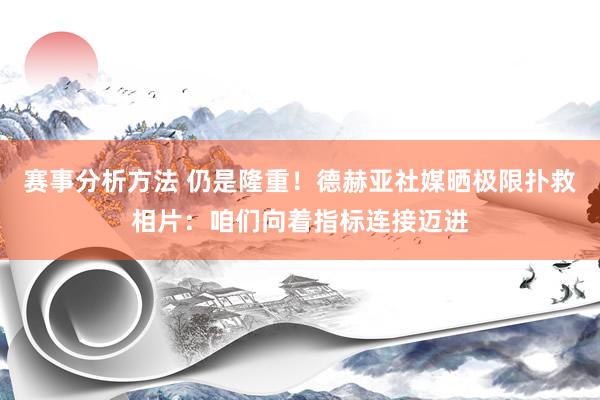 赛事分析方法 仍是隆重！德赫亚社媒晒极限扑救相片：咱们向着指标连接迈进